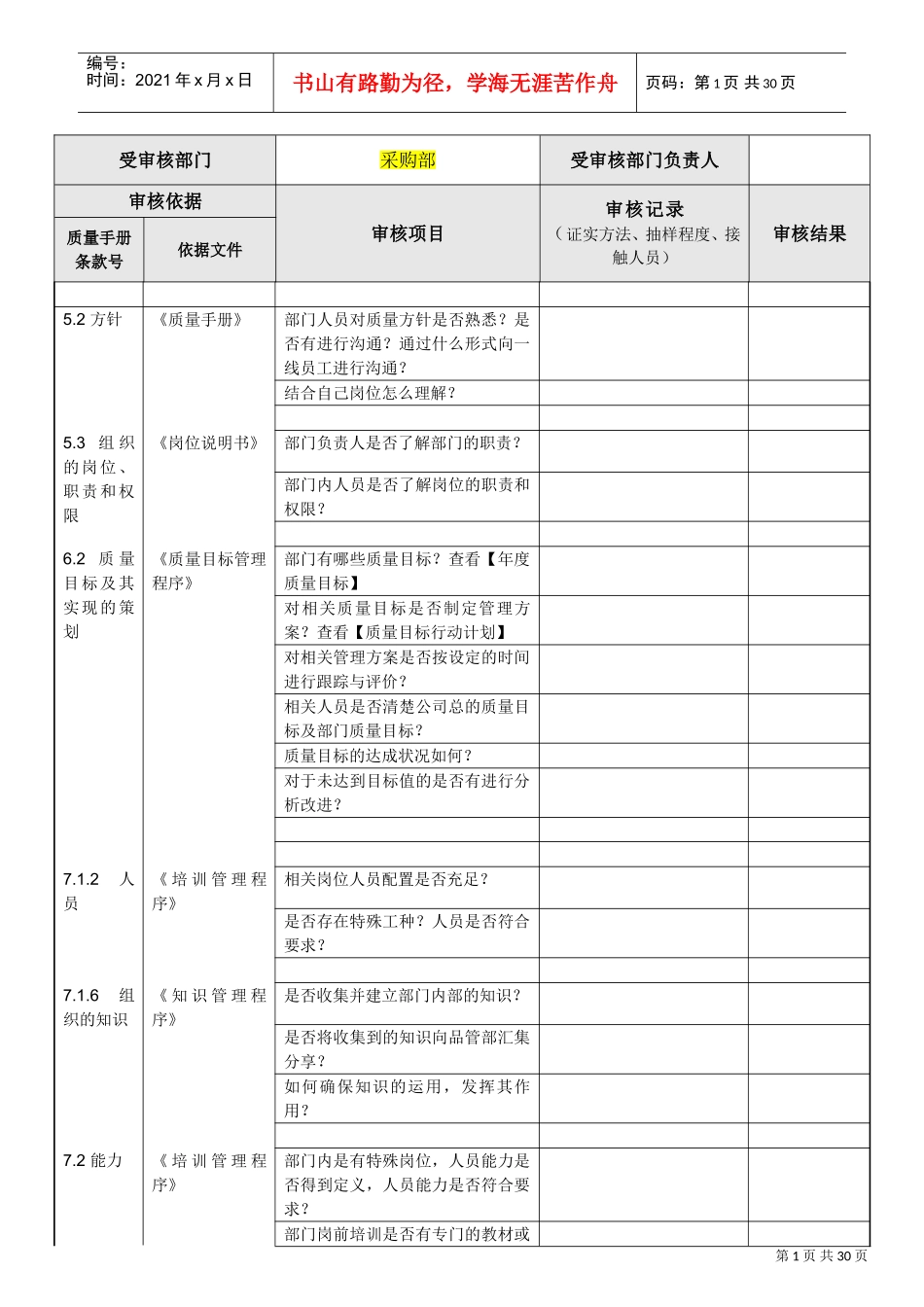 编号：
时间：2021 年 x 月 x 日

书山有路勤为径，学海无涯苦作舟

页码：第 1 页 共 30 页

| 受审核部门 | | 采购部 | 受审核部门负责人 | |
|---|---|---|---|---|
| 审核依据 | | 审核项目 | 审核记录（证实方法、抽样程度、接触人员） | 审核结果 |
| 质量手册条款号 | 依据文件 | | | |
| | | | | |
| 5.2 方针 | 《质量手册》 | 部门人员对质量方针是否熟悉？是否有进行沟通？通过什么形式向一线员工进行沟通？ | | |
| | | 结合自己岗位怎么理解？ | | |
| | | | | |
| 5.3 组织的岗位、职责和权限 | 《岗位说明书》 | 部门负责人是否了解部门的职责？ | | |
| | | 部门内人员是否了解岗位的职责和权限？ | | |
| | | | | |
| 6.2 质量目标及其实现的策划 | 《质量目标管理程序》 | 部门有哪些质量目标？查看【年度质量目标】 | | |
| | | 对相关质量目标是否制定管理方案？查看【质量目标行动计划】 | | |
| | | 对相关管理方案是否按设定的时间进行跟踪与评价？ | | |
| | | 相关人员是否清楚公司总的质量目标及部门质量目标？ | | |
| | | 质量目标的达成状况如何？ | | |
| | | 对于未达到目标值的是否有进行分析改进？ | | |
| | | | | |
| | | | | |
| 7.1.2 人员 | 《培训管理程序》 | 相关岗位人员配置是否充足？ | | |
| | | 是否存在特殊工种？人员是否符合要求？ | | |
| | | | | |
| 7.1.6 组织的知识 | 《知识管理程序》 | 是否收集并建立部门内部的知识？ | | |
| | | 是否将收集到的知识向品管部汇集分享？ | | |
| | | 如何确保知识的运用，发挥其作用？ | | |
| | | | | |
| 7.2 能力 | 《培训管理程序》 | 部门内是有特殊岗位，人员能力是否得到定义，人员能力是否符合要求？ | | |
| | | 部门岗前培训是否有专门的教材或 | | |

第 1 页 共 30 页